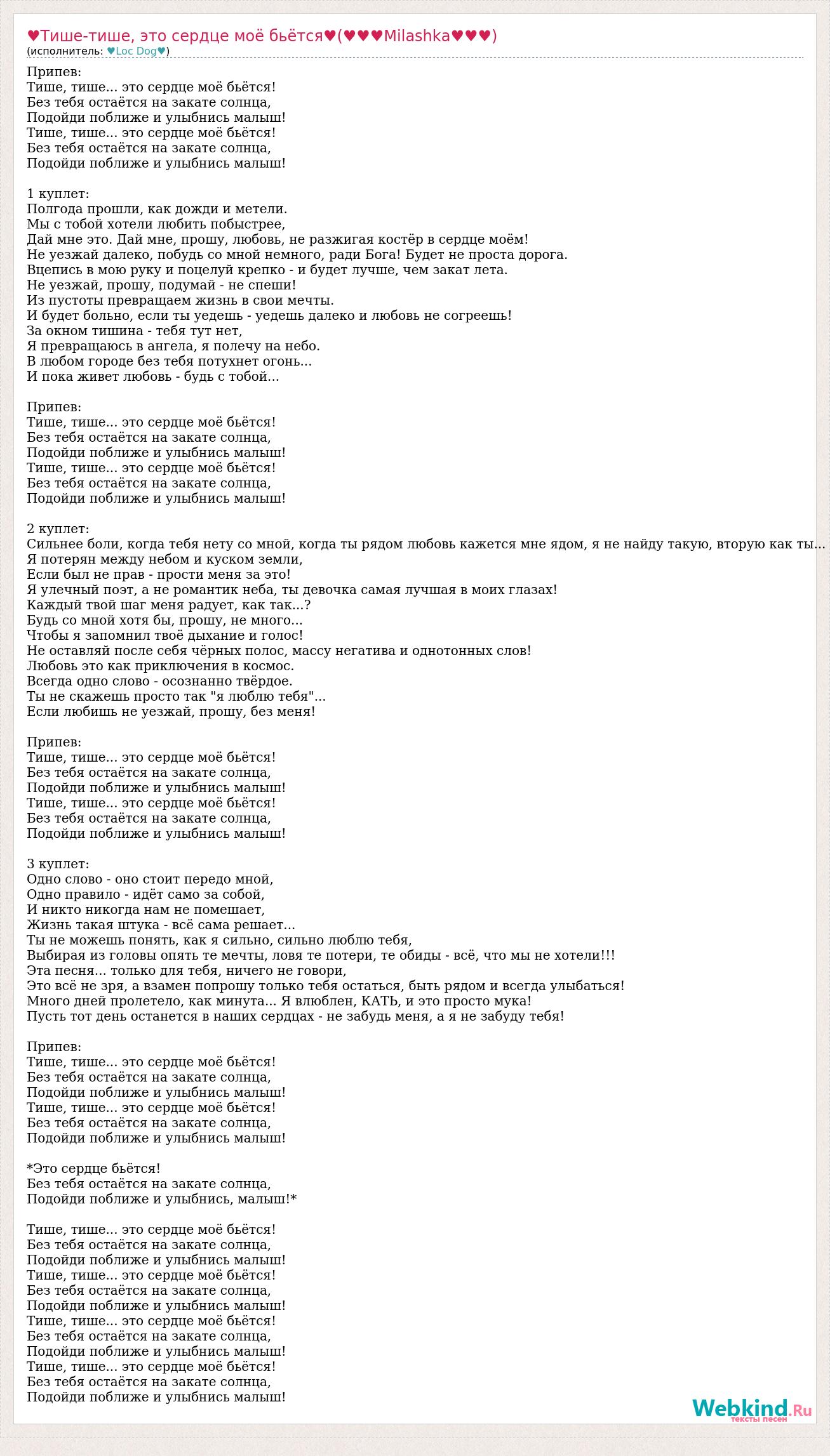 ♥Тише-тише, это сердце моё бьётся♥(♥♥♥Milashka♥♥♥)
(исполнитель: ♥Loc Dog♥)

Припев:
Тише, тише... это сердце моё бьётся!
Без тебя остаётся на закате солнца,
Подойди поближе и улыбнись малыш!
Тише, тише... это сердце моё бьётся!
Без тебя остаётся на закате солнца,
Подойди поближе и улыбнись малыш!

1 куплет:
Полгода прошли, как дожди и метели.
Мы с тобой хотели любить побыстрее,
Дай мне это. Дай мне, прошу, любовь, не разжигая костёр в сердце моём!
Не уезжай далеко, побудь со мной немного, ради Бога! Будет не проста дорога.
Вцепись в мою руку и поцелуй крепко - и будет лучше, чем закат лета.
Не уезжай, прошу, подумай - не спеши!
Из пустоты превращаем жизнь в свои мечты.
И будет больно, если ты уедешь - уедешь далеко и любовь не согреешь!
За окном тишина - тебя тут нет,
Я превращаюсь в ангела, я полечу на небо.
В любом городе без тебя потухнет огонь...
И пока живет любовь - будь с тобой...

Припев:
Тише, тише... это сердце моё бьётся!
Без тебя остаётся на закате солнца,
Подойди поближе и улыбнись малыш!
Тише, тише... это сердце моё бьётся!
Без тебя остаётся на закате солнца,
Подойди поближе и улыбнись малыш!

2 куплет:
Сильнее боли, когда тебя нету со мной, когда ты рядом любовь кажется мне ядом, я не найду такую, вторую как ты...
Я потерян между небом и куском земли,
Если был не прав - прости меня за это!
Я улечный поэт, а не романтик неба, ты девочка самая лучшая в моих глазах!
Каждый твой шаг меня радует, как так...?
Будь со мной хотя бы, прошу, не много...
Чтобы я запомнил твоё дыхание и голос!
Не оставляй после себя чёрных полос, массу негатива и однотонных слов!
Любовь это как приключения в космос.
Всегда одно слово - осознанно твёрдое.
Ты не скажешь просто так "я люблю тебя"...
Если любишь не уезжай, прошу, без меня!

Припев:
Тише, тише... это сердце моё бьётся!
Без тебя остаётся на закате солнца,
Подойди поближе и улыбнись малыш!
Тише, тише... это сердце моё бьётся!
Без тебя остаётся на закате солнца,
Подойди поближе и улыбнись малыш!

3 куплет:
Одно слово - оно стоит передо мной,
Одно правило - идёт само за собой,
И никто никогда нам не помешает,
Жизнь такая штука - всё сама решает...
Ты не можешь понять, как я сильно, сильно люблю тебя,
Выбирая из головы опять те мечты, ловя те потери, те обиды - всё, что мы не хотели!!!
Эта песня... только для тебя, ничего не говори,
Это всё не зря, а взамен попрошу только тебя остаться, быть рядом и всегда улыбаться!
Много дней пролетело, как минута... Я влюблен, КАТЬ, и это просто мука!
Пусть тот день останется в наших сердцах - не забудь меня, а я не забуду тебя!

Припев:
Тише, тише... это сердце моё бьётся!
Без тебя остаётся на закате солнца,
Подойди поближе и улыбнись малыш!
Тише, тише... это сердце моё бьётся!
Без тебя остаётся на закате солнца,
Подойди поближе и улыбнись малыш!

*Это сердце бьётся!
Без тебя остаётся на закате солнца,
Подойди поближе и улыбнись, малыш!*

Тише, тише... это сердце моё бьётся!
Без тебя остаётся на закате солнца,
Подойди поближе и улыбнись малыш!
Тише, тише... это сердце моё бьётся!
Без тебя остаётся на закате солнца,
Подойди поближе и улыбнись малыш!
Тише, тише... это сердце моё бьётся!
Без тебя остаётся на закате солнца,
Подойди поближе и улыбнись малыш!
Тише, тише... это сердце моё бьётся!
Без тебя остаётся на закате солнца,
Подойди поближе и улыбнись малыш!

Webkind.Ru
тексты песен